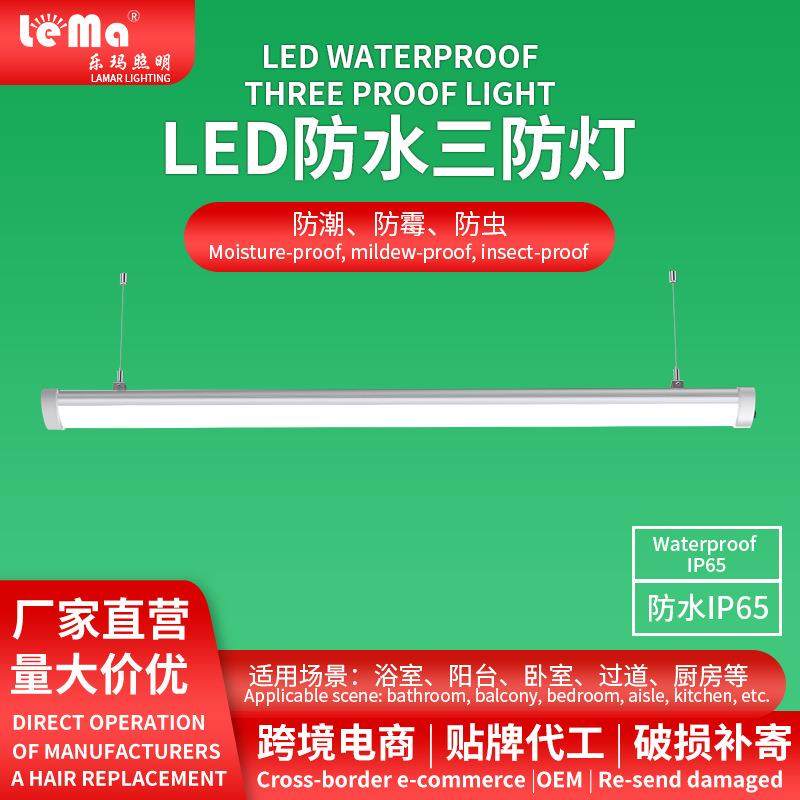 leMa®
乐玛照明
LAMAR LIGHTING

LED WATERPROOF
THREE PROOF LIGHT
LED防水三防灯

防潮、防霉、防虫
Moisture-proof, mildew-proof, insect-proof

Waterproof
IP65

防水IP65

厂家直营
量大价优
DIRECT OPERATION OF MANUFACTURERS
A HAIR REPLACEMENT

适用场景：浴室、阳台、卧室、过道、厨房等
Applicable scene: bathroom, balcony, bedroom, aisle, kitchen, etc.

跨境电商 | 贴牌代工 | 破损补寄
Cross-border e-commerce | OEM | Re-send damaged